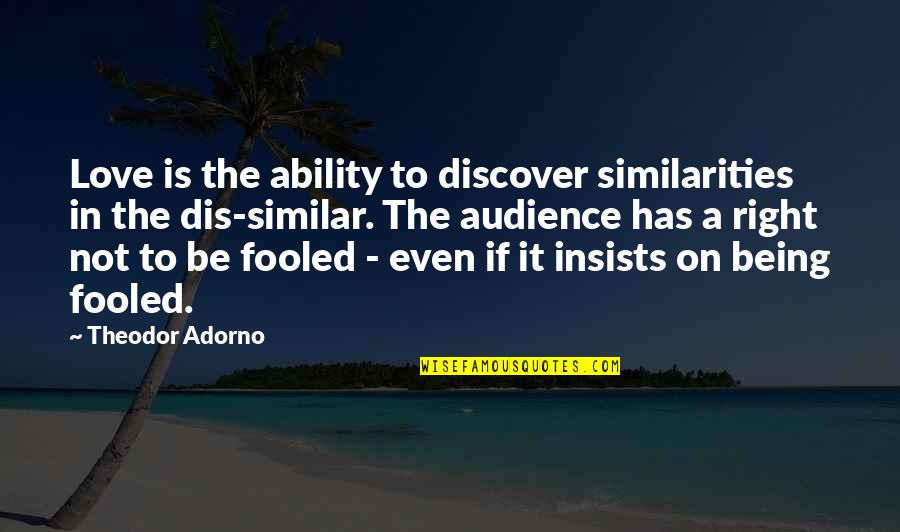 Love is the ability to discover similarities in the dis-similar. The audience has a right not to be fooled - even if it insists on being fooled.

~ Theodor Adorno

WISEFAMOUSQUOTES.COM